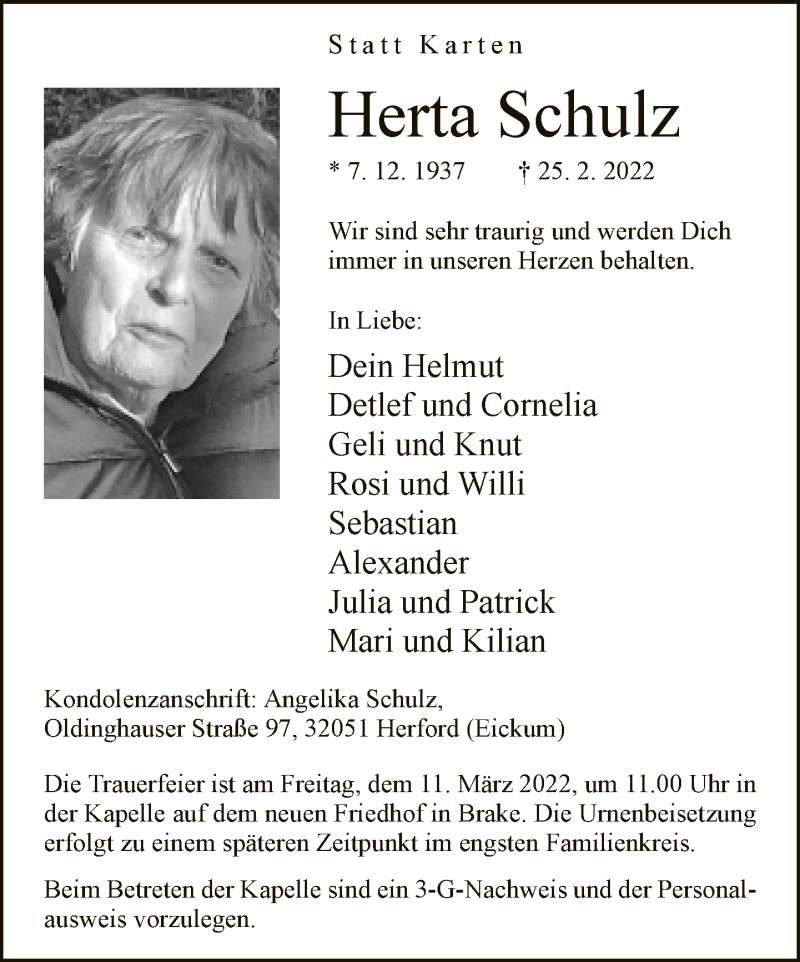 Statt Karten

Herta Schulz

* 7. 12. 1937 † 25. 2. 2022

Wir sind sehr traurig und werden Dich immer in unseren Herzen behalten.

In Liebe:

Dein Helmut
Detlef und Cornelia
Geli und Knut
Rosi und Willi
Sebastian
Alexander
Julia und Patrick
Mari und Kilian

Kondolenzanschrift: Angelika Schulz,
Oldinghauser Straße 97, 32051 Herford (Eickum)

Die Trauerfeier ist am Freitag, dem 11. März 2022, um 11.00 Uhr in der Kapelle auf dem neuen Friedhof in Brake. Die Urnenbeisetzung erfolgt zu einem späteren Zeitpunkt im engsten Familienkreis.

Beim Betreten der Kapelle sind ein 3-G-Nachweis und der Personalausweis vorzulegen.